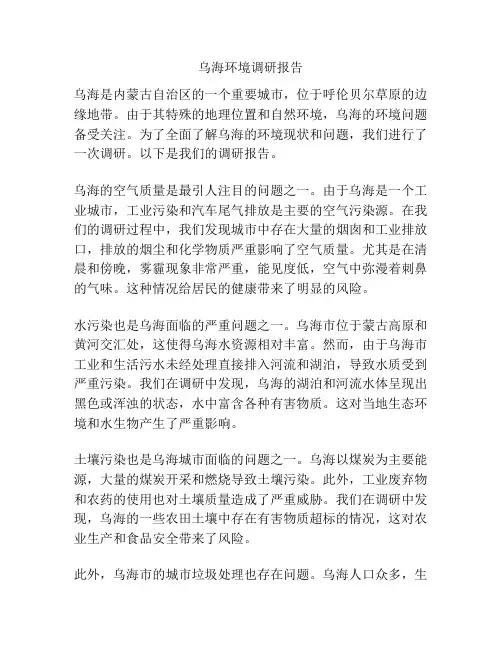 乌海环境调研报告

乌海是内蒙古自治区的一个重要城市，位于呼伦贝尔草原的边缘地带。由于其特殊的地理位置和自然环境，乌海的环境问题备受关注。为了全面了解乌海的环境现状和问题，我们进行了一次调研。以下是我们的调研报告。

乌海的空气质量是最引人注目的问题之一。由于乌海是一个工业城市，工业污染和汽车尾气排放是主要的空气污染源。在我们的调研过程中，我们发现城市中存在大量的烟囱和工业排放口，排放的烟尘和化学物质严重影响了空气质量。尤其是在清晨和傍晚，雾霾现象非常严重，能见度低，空气中弥漫着刺鼻的气味。这种情况给居民的健康带来了明显的风险。

水污染也是乌海面临的严重问题之一。乌海市位于蒙古高原和黄河交汇处，这使得乌海水资源相对丰富。然而，由于乌海市工业和生活污水未经处理直接排入河流和湖泊，导致水质受到严重污染。我们在调研中发现，乌海的湖泊和河流水体呈现出黑色或浑浊的状态，水中富含各种有害物质。这对当地生态环境和水生物产生了严重影响。

土壤污染也是乌海城市面临的问题之一。乌海以煤炭为主要能源，大量的煤炭开采和燃烧导致土壤污染。此外，工业废弃物和农药的使用也对土壤质量造成了严重威胁。我们在调研中发现，乌海的一些农田土壤中存在有害物质超标的情况，这对农业生产和食品安全带来了风险。

此外，乌海市的城市垃圾处理也存在问题。乌海人口众多，生